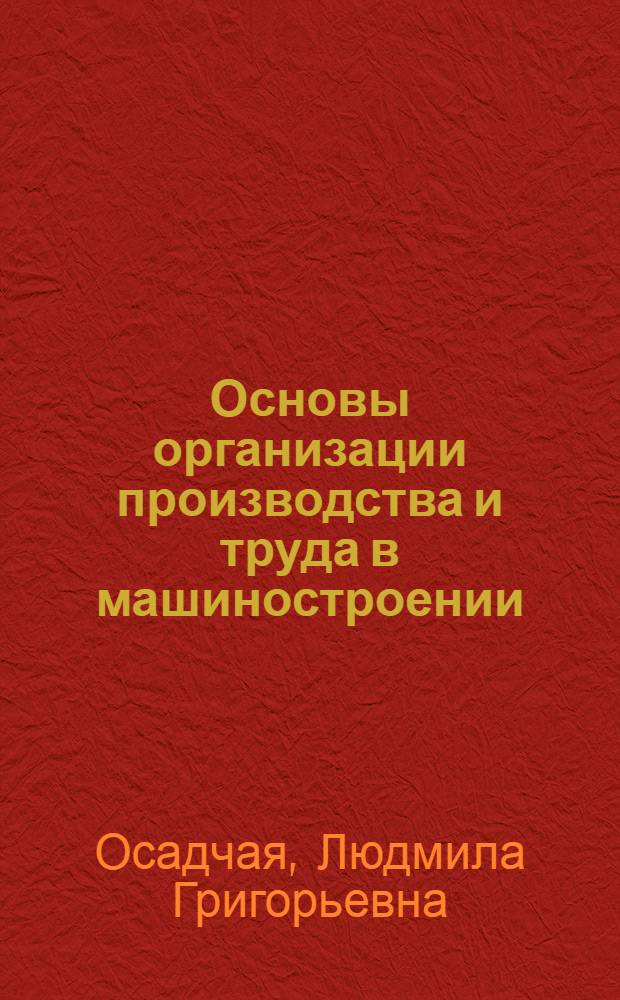 Основы организации производства и труда в машиностроении

Осадчая, Людмила Григорьевна